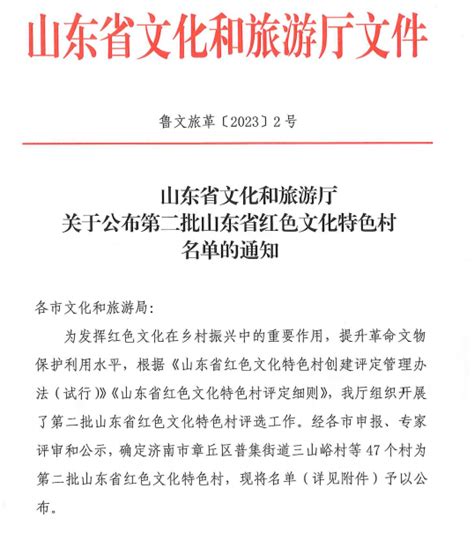 山东省文化和旅游厅文件

鲁文旅革〔2023〕2号

山东省文化和旅游厅
关于公布第二批山东省红色文化特色村
名单的通知

各市文化和旅游局：

为发挥红色文化在乡村振兴中的重要作用，提升革命文物保护利用水平，根据《山东省红色文化特色村创建评定管理办法（试行）》《山东省红色文化特色村评定细则》，我厅组织开展了第二批山东省红色文化特色村评选工作。经各市申报、专家评审和公示，确定济南市章丘区普集街道三山峪村等47个村为第二批山东省红色文化特色村，现将名单（详见附件）予以公布。